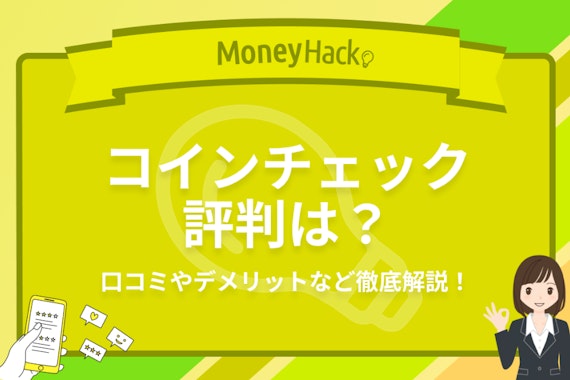 MoneyHack

コインチェック
評判は？

口コミやデメリットなど徹底解説！